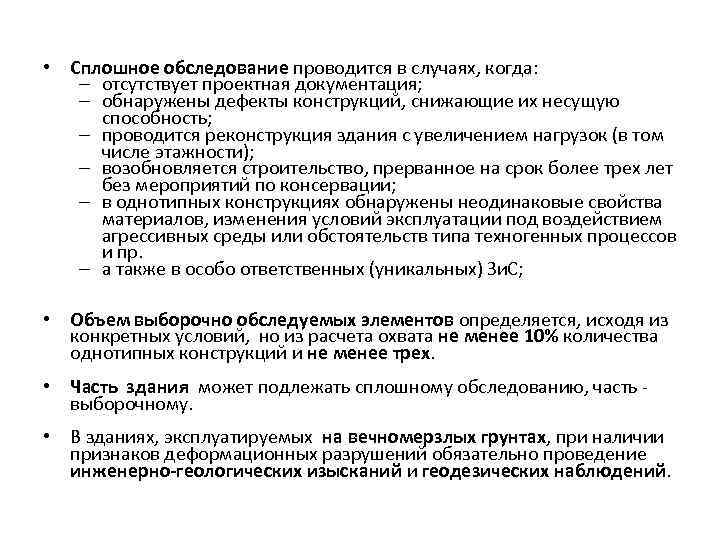 • Сплошное обследование проводится в случаях, когда:
– отсутствует проектная документация;
– обнаружены дефекты конструкций, снижающие их несущую способность;
– проводится реконструкция здания с увеличением нагрузок (в том числе этажности);
– возобновляется строительство, прерванное на срок более трех лет без мероприятий по консервации;
– в однотипных конструкциях обнаружены неодинаковые свойства материалов, изменения условий эксплуатации под воздействием агрессивных среды или обстоятельств типа техногенных процессов и пр.
– а также в особо ответственных (уникальных) ЗиС;

• Объем выборочно обследуемых элементов определяется, исходя из конкретных условий, но из расчета охвата не менее 10% количества однотипных конструкций и не менее трех.

• Часть здания может подлежать сплошному обследованию, часть - выборочному.

• В зданиях, эксплуатируемых на вечномерзлых грунтах, при наличии признаков деформационных разрушений обязательно проведение инженерно-геологических изысканий и геодезических наблюдений.